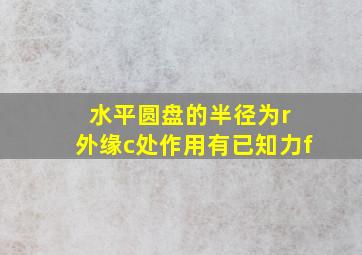 水平圆盘的半径为r
外缘c处作用有已知力f